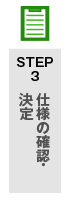 STEP
3
仕様の確認・決定